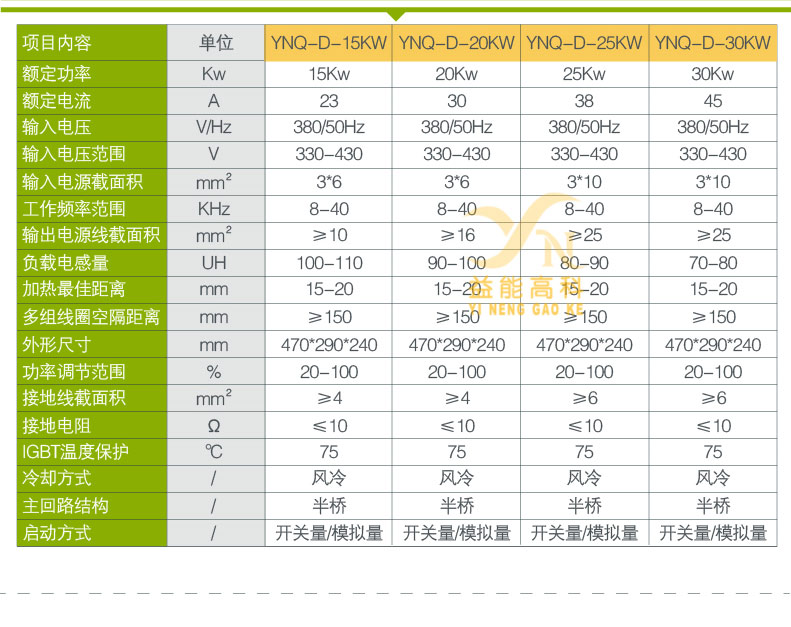 | 项目内容 | 单位 | YNQ-D-15KW | YNQ-D-20KW | YNQ-D-25KW | YNQ-D-30KW |
|---|---|---|---|---|---|
| 额定功率 | Kw | 15Kw | 20Kw | 25Kw | 30Kw |
| 额定电流 | A | 23 | 30 | 38 | 45 |
| 输入电压 | V/Hz | 380/50Hz | 380/50Hz | 380/50Hz | 380/50Hz |
| 输入电压范围 | V | 330-430 | 330-430 | 330-430 | 330-430 |
| 输入电源截面积 | $mm^2$ | 3*6 | 3*6 | 3*10 | 3*10 |
| 工作频率范围 | KHz | 8-40 | 8-40 | 8-40 | 8-40 |
| 输出电源线截面积 | $mm^2$ | ≥10 | ≥16 | ≥25 | ≥25 |
| 负载电感量 | UH | 100-110 | 90-100 | 80-90 | 70-80 |
| 加热最佳距离 | mm | 15-20 | 15-20 | 15-20 | 15-20 |
| 多组线圈空隔距离 | mm | ≥150 | ≥150 | ≥150 | ≥150 |
| 外形尺寸 | mm | 470*290*240 | 470*290*240 | 470*290*240 | 470*290*240 |
| 功率调节范围 | % | 20-100 | 20-100 | 20-100 | 20-100 |
| 接地线截面积 | $mm^2$ | ≥4 | ≥4 | ≥6 | ≥6 |
| 接地电阻 | Ω | ≤10 | ≤10 | ≤10 | ≤10 |
| IGBT温度保护 | ℃ | 75 | 75 | 75 | 75 |
| 冷却方式 | / | 风冷 | 风冷 | 风冷 | 风冷 |
| 主回路结构 | / | 半桥 | 半桥 | 半桥 | 半桥 |
| 启动方式 | / | 开关量/模拟量 | 开关量/模拟量 | 开关量/模拟量 | 开关量/模拟量 |

益能高科
YI NENG GAO KE